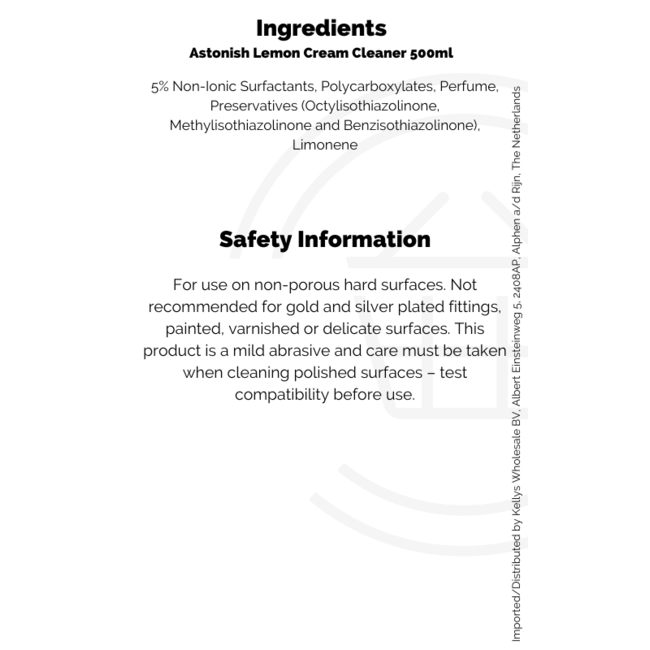 Ingredients
Astonish Lemon Cream Cleaner 500ml

5% Non-Ionic Surfactants, Polycarboxylates, Perfume, Preservatives (Octylisothiazolinone, Methylisothiazolinone and Benzisothiazolinone), Limonene

Safety Information

For use on non-porous hard surfaces. Not recommended for gold and silver plated fittings, painted, varnished or delicate surfaces. This product is a mild abrasive and care must be taken when cleaning polished surfaces – test compatibility before use.

Imported/Distributed by Kellys Wholesale BV, Albert Einsteinweg 5, 2408AP, Alphen a/d Rijn, The Netherlands